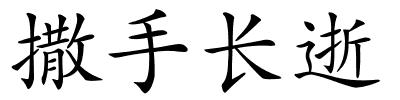 撒手长逝